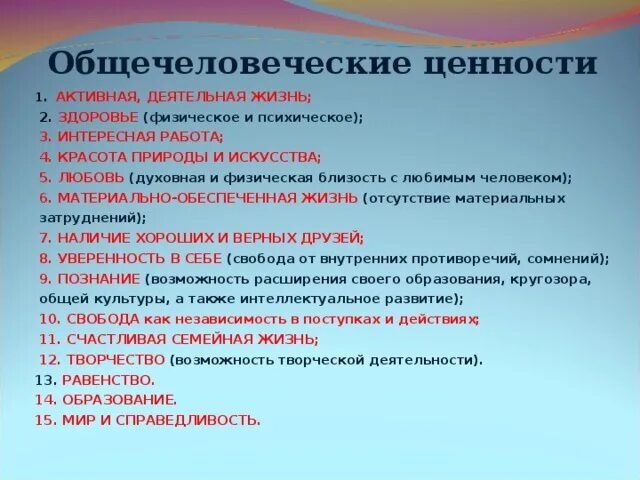 Общечеловеческие ценности

1. АКТИВНАЯ, ДЕЯТЕЛЬНАЯ ЖИЗНЬ;
2. ЗДОРОВЬЕ (физическое и психическое);
3. ИНТЕРЕСНАЯ РАБОТА;
4. КРАСОТА ПРИРОДЫ И ИСКУССТВА;
5. ЛЮБОВЬ (духовная и физическая близость с любимым человеком);
6. МАТЕРИАЛЬНО-ОБЕСПЕЧЕННАЯ ЖИЗНЬ (отсутствие материальных затруднений);
7. НАЛИЧИЕ ХОРОШИХ И ВЕРНЫХ ДРУЗЕЙ;
8. УВЕРЕННОСТЬ В СЕБЕ (свобода от внутренних противоречий, сомнений);
9. ПОЗНАНИЕ (возможность расширения своего образования, кругозора, общей культуры, а также интеллектуальное развитие);
10. СВОБОДА как независимость в поступках и действиях;
11. СЧАСТЛИВАЯ СЕМЕЙНАЯ ЖИЗНЬ;
12. ТВОРЧЕСТВО (возможность творческой деятельности).
13. РАВЕНСТВО.
14. ОБРАЗОВАНИЕ.
15. МИР И СПРАВЕДЛИВОСТЬ.